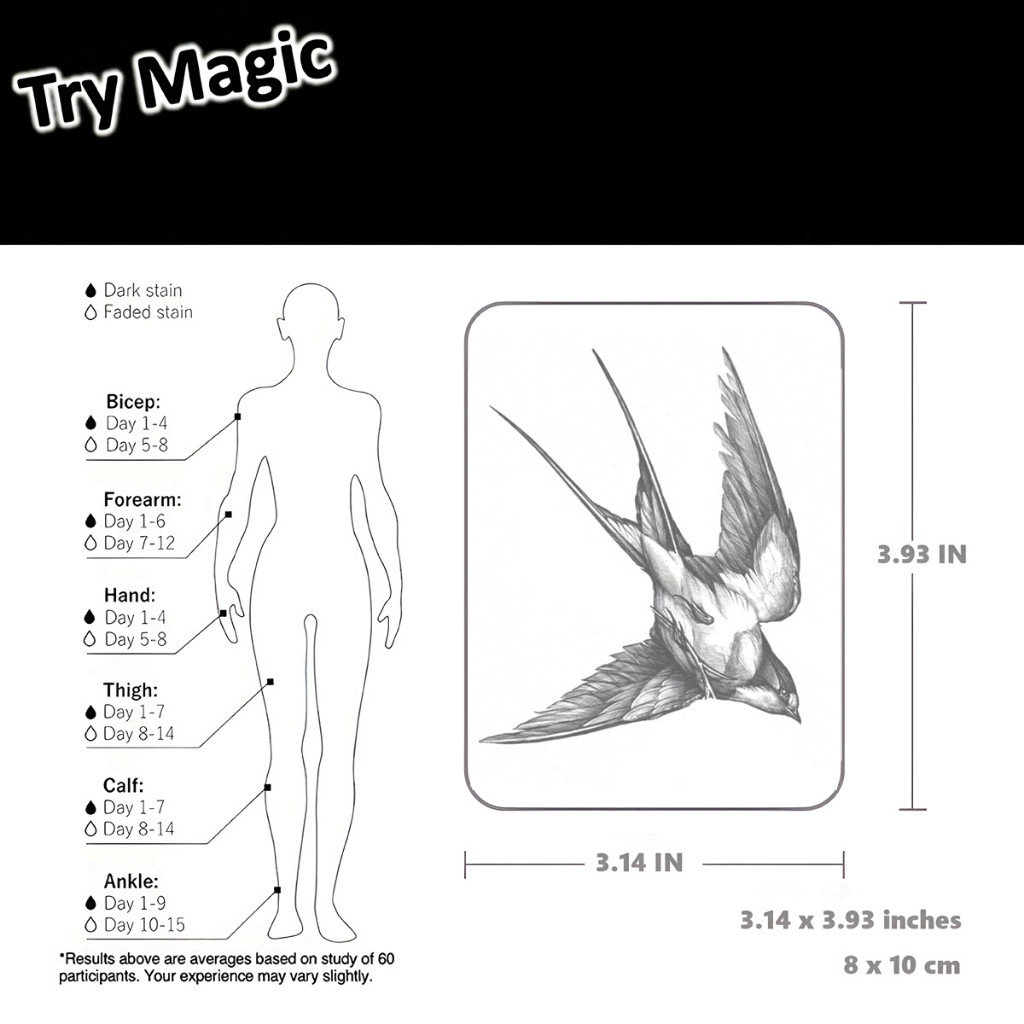 Try Magic

Dark stain
Faded stain

Bicep:
Day 1-4
Day 5-8

Forearm:
Day 1-6
Day 7-12

Hand:
Day 1-4
Day 5-8

Thigh:
Day 1-7
Day 8-14

Calf:
Day 1-7
Day 8-14

Ankle:
Day 1-9
Day 10-15

*Results above are averages based on study of 60 participants. Your experience may vary slightly.

3.93 IN

3.14 IN

3.14 x 3.93 inches

8 x 10 cm